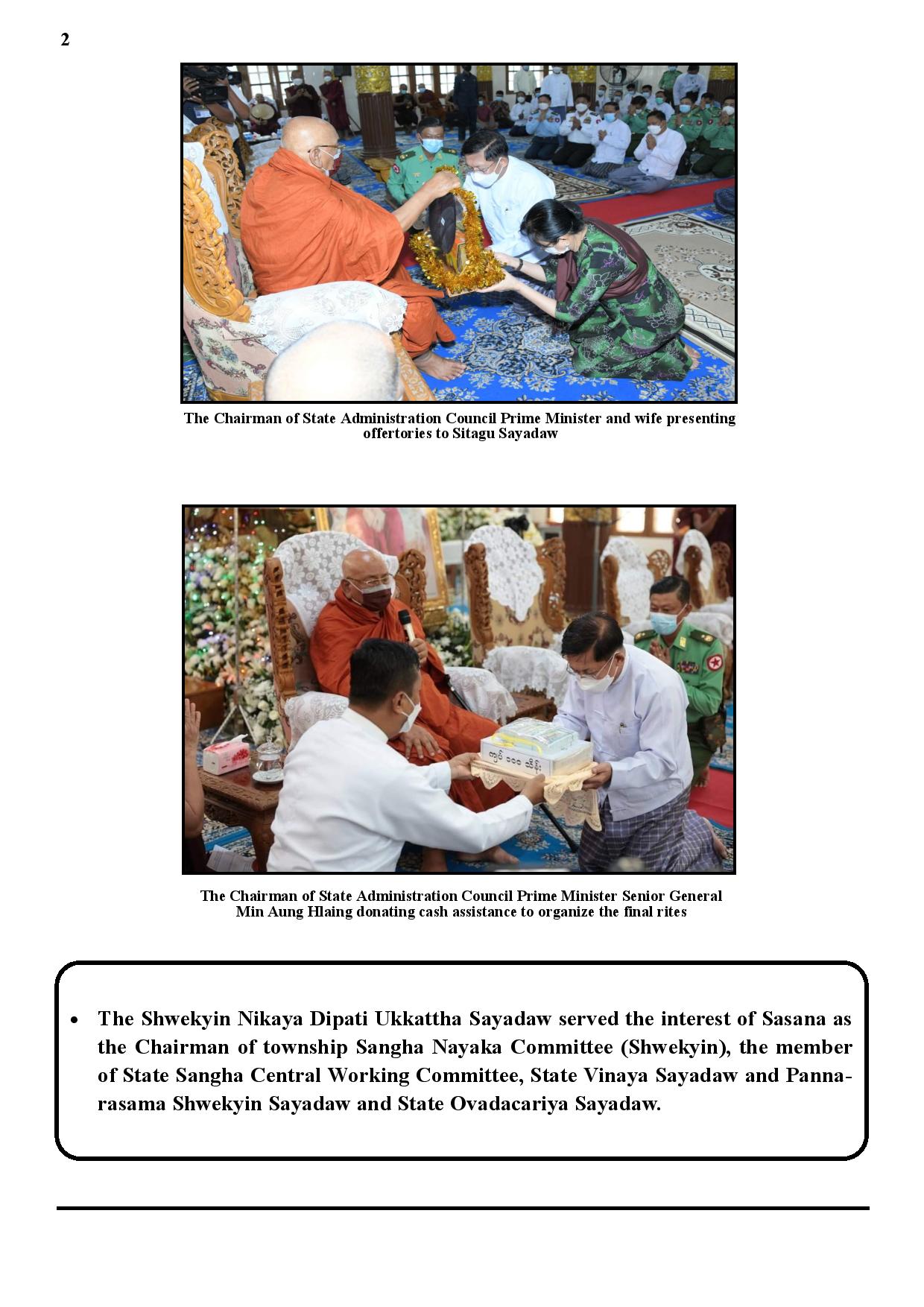 2

The Chairman of State Administration Council Prime Minister and wife presenting offertories to Sitagu Sayadaw

ကျပ် ၁၀၀ သိန်း

The Chairman of State Administration Council Prime Minister Senior General Min Aung Hlaing donating cash assistance to organize the final rites

• The Shwekyin Nikaya Dipati Ukkattha Sayadaw served the interest of Sasana as the Chairman of township Sangha Nayaka Committee (Shwekyin), the member of State Sangha Central Working Committee, State Vinaya Sayadaw and Pannarasama Shwekyin Sayadaw and State Ovadacariya Sayadaw.